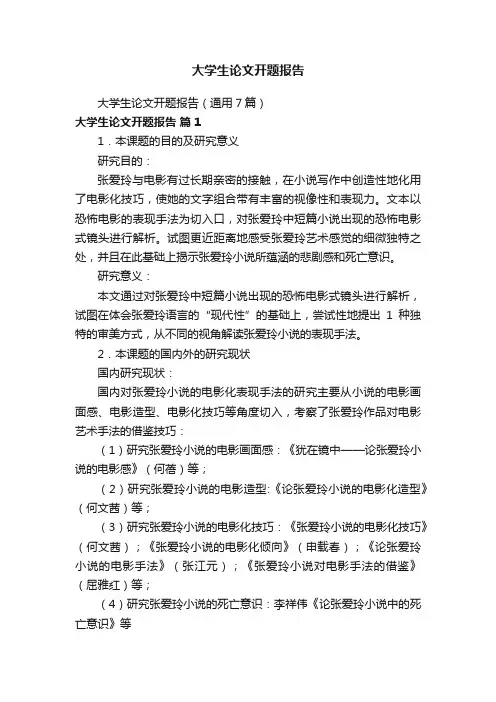 大学生论文开题报告

大学生论文开题报告（通用7篇）

大学生论文开题报告 篇1

1．本课题的目的及研究意义

研究目的：

张爱玲与电影有过长期亲密的接触，在小说写作中创造性地化用了电影化技巧，使她的文字组合带有丰富的视像性和表现力。文本以恐怖电影的表现手法为切入口，对张爱玲中短篇小说出现的恐怖电影式镜头进行解析。试图更近距离地感受张爱玲艺术感觉的细微独特之处，并且在此基础上揭示张爱玲小说所蕴涵的悲剧感和死亡意识。

研究意义：

本文通过对张爱玲中短篇小说出现的恐怖电影式镜头进行解析，试图在体会张爱玲语言的“现代性”的基础上，尝试性地提出 1 种独特的审美方式，从不同的视角解读张爱玲小说的表现手法。

2．本课题的国内外的研究现状

国内研究现状：

国内对张爱玲小说的电影化表现手法的研究主要从小说的电影画面感、电影造型、电影化技巧等角度切入，考察了张爱玲作品对电影艺术手法的借鉴技巧：

（1）研究张爱玲小说的电影画面感：《犹在镜中——论张爱玲小说的电影感》（何蓓）等；

（2）研究张爱玲小说的电影造型:《论张爱玲小说的电影化造型》（何文茜）等；

（3）研究张爱玲小说的电影化技巧：《张爱玲小说的电影化技巧》（何文茜）；《张爱玲小说的电影化倾向》（申载春）；《论张爱玲小说的电影手法》（张江元）；《张爱玲小说对电影手法的借鉴》（屈雅红）等；

（4）研究张爱玲小说的死亡意识：李祥伟《论张爱玲小说中的死亡意识》等